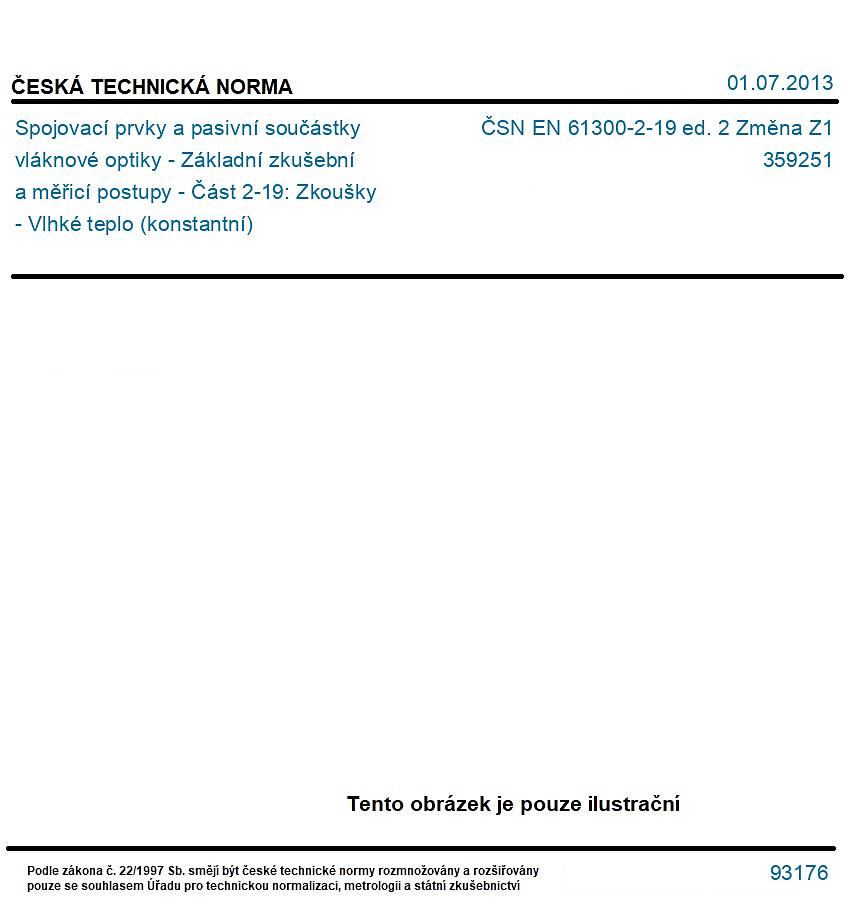 ČESKÁ TECHNICKÁ NORMA

01.07.2013

Spojovací prvky a pasivní součástky vláknové optiky - Základní zkušební a měřicí postupy - Část 2-19: Zkoušky - Vlhké teplo (konstantní)

ČSN EN 61300-2-19 ed. 2 Změna Z1
359251

Tento obrázek je pouze ilustrační

Podle zákona č. 22/1997 Sb. smějí být české technické normy rozmnožovány a rozšiřovány pouze se souhlasem Úřadu pro technickou normalizaci, metrologii a státní zkušebnictví

93176